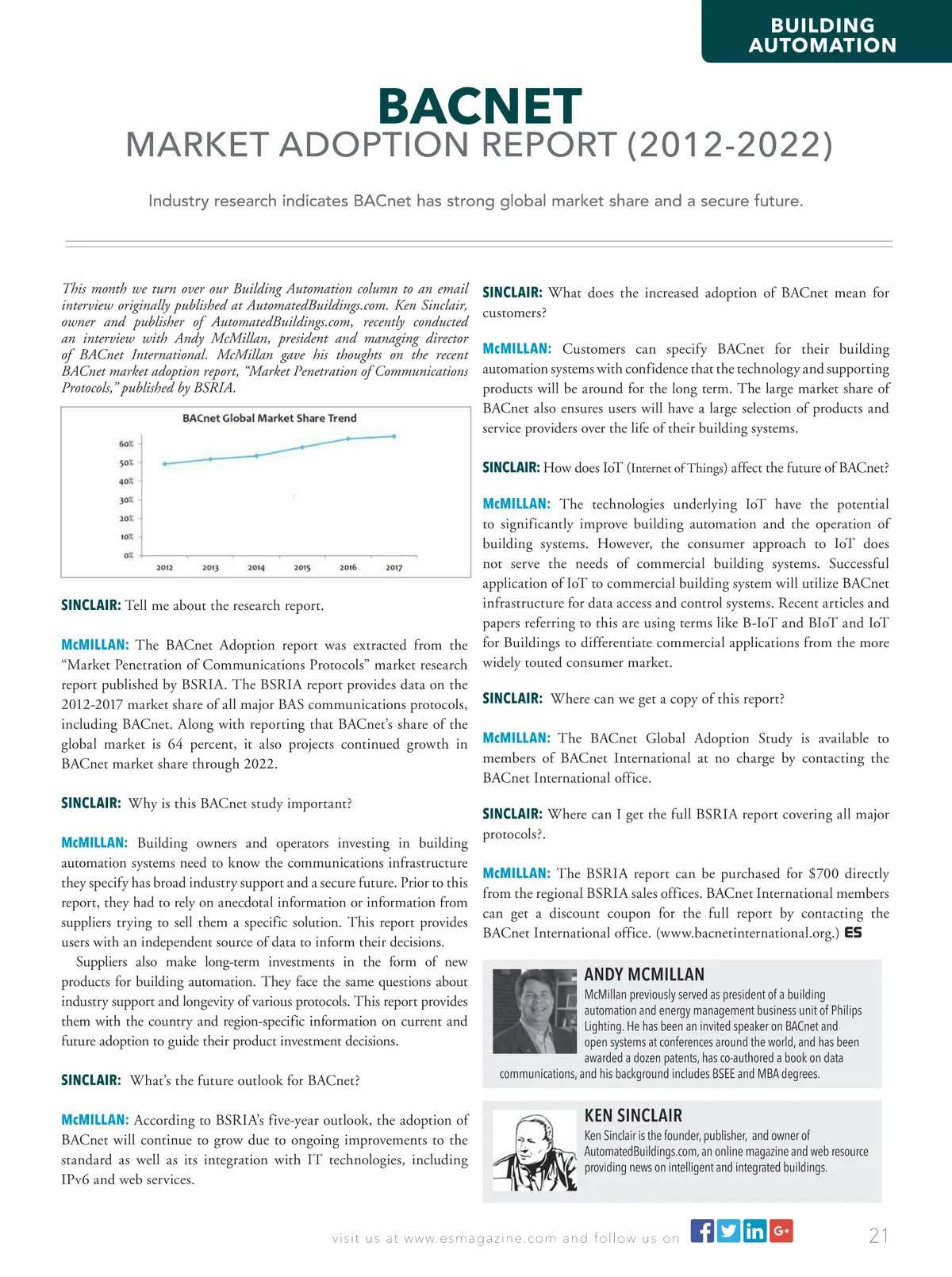 BUILDING AUTOMATION

BACNET
MARKET ADOPTION REPORT (2012-2022)

Industry research indicates BACnet has strong global market share and a secure future.

This month we turn over our Building Automation column to an email interview originally published at AutomatedBuildings.com. Ken Sinclair, owner and publisher of AutomatedBuildings.com, recently conducted an interview with Andy McMillan, president and managing director of BACnet International. McMillan gave his thoughts on the recent BACnet market adoption report, "Market Penetration of Communications Protocols," published by BSRIA.

BACnet Global Market Share Trend

60%
50%
40%
30%
20%
10%
0%
2012 2013 2014 2015 2016 2017

SINCLAIR: Tell me about the research report.

McMILLAN: The BACnet Adoption report was extracted from the "Market Penetration of Communications Protocols" market research report published by BSRIA. The BSRIA report provides data on the 2012-2017 market share of all major BAS communications protocols, including BACnet. Along with reporting that BACnet's share of the global market is 64 percent, it also projects continued growth in BACnet market share through 2022.

SINCLAIR: Why is this BACnet study important?

McMILLAN: Building owners and operators investing in building automation systems need to know the communications infrastructure they specify has broad industry support and a secure future. Prior to this report, they had to rely on anecdotal information or information from suppliers trying to sell them a specific solution. This report provides users with an independent source of data to inform their decisions.

Suppliers also make long-term investments in the form of new products for building automation. They face the same questions about industry support and longevity of various protocols. This report provides them with the country and region-specific information on current and future adoption to guide their product investment decisions.

SINCLAIR: What's the future outlook for BACnet?

McMILLAN: According to BSRIA's five-year outlook, the adoption of BACnet will continue to grow due to ongoing improvements to the standard as well as its integration with IT technologies, including IPv6 and web services.

SINCLAIR: What does the increased adoption of BACnet mean for customers?

McMILLAN: Customers can specify BACnet for their building automation systems with confidence that the technology and supporting products will be around for the long term. The large market share of BACnet also ensures users will have a large selection of products and service providers over the life of their building systems.

SINCLAIR: How does IoT (Internet of Things) affect the future of BACnet?

McMILLAN: The technologies underlying IoT have the potential to significantly improve building automation and the operation of building systems. However, the consumer approach to IoT does not serve the needs of commercial building systems. Successful application of IoT to commercial building system will utilize BACnet infrastructure for data access and control systems. Recent articles and papers referring to this are using terms like B-IoT and BIoT and IoT for Buildings to differentiate commercial applications from the more widely touted consumer market.

SINCLAIR: Where can we get a copy of this report?

McMILLAN: The BACnet Global Adoption Study is available to members of BACnet International at no charge by contacting the BACnet International office.

SINCLAIR: Where can I get the full BSRIA report covering all major protocols?.

McMILLAN: The BSRIA report can be purchased for $700 directly from the regional BSRIA sales offices. BACnet International members can get a discount coupon for the full report by contacting the BACnet International office. (www.bacnetinternational.org.) ES

ANDY MCMILLAN
McMillan previously served as president of a building automation and energy management business unit of Philips Lighting. He has been an invited speaker on BACnet and open systems at conferences around the world, and has been awarded a dozen patents, has co-authored a book on data communications, and his background includes BSEE and MBA degrees.

KEN SINCLAIR
Ken Sinclair is the founder, publisher, and owner of AutomatedBuildings.com, an online magazine and web resource providing news on intelligent and integrated buildings.

visit us at www.esmagazine.com and follow us on

21